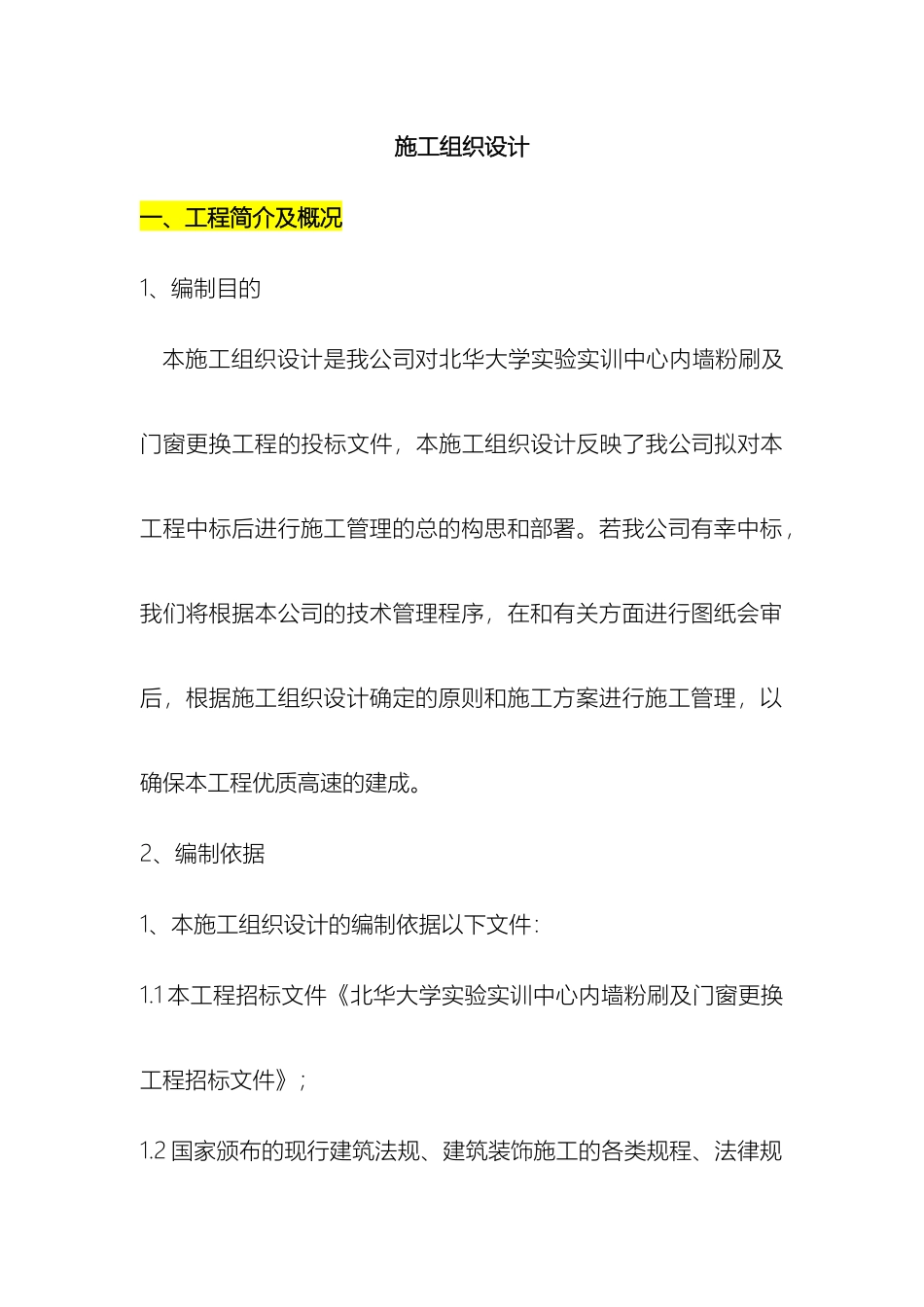 施工组织设计

一、工程简介及概况

1、编制目的

本施工组织设计是我公司对北华大学实验实训中心内墙粉刷及门窗更换工程的投标文件，本施工组织设计反映了我公司拟对本工程中标后进行施工管理的总的构思和部署。若我公司有幸中标，我们将根据本公司的技术管理程序，在和有关方面进行图纸会审后，根据施工组织设计确定的原则和施工方案进行施工管理，以确保本工程优质高速的建成。

2、编制依据

1、本施工组织设计的编制依据以下文件：

1.1 本工程招标文件《北华大学实验实训中心内墙粉刷及门窗更换工程招标文件》；

1.2 国家颁布的现行建筑法规、建筑装饰施工的各类规程、法律规